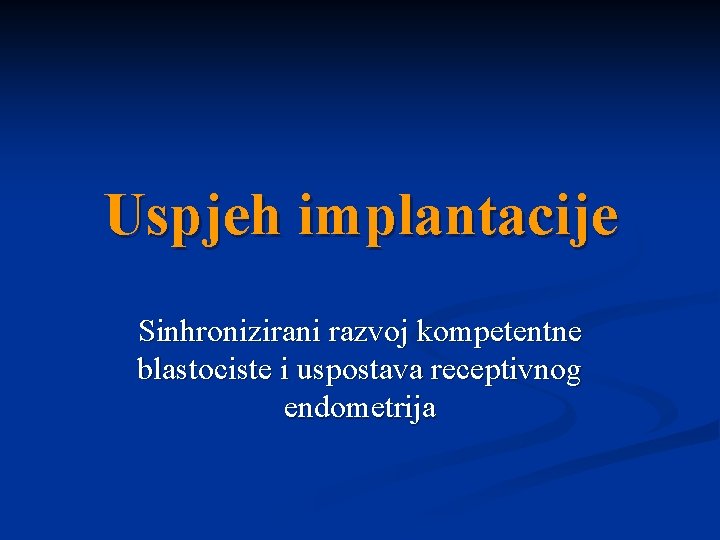 Uspjeh implantacije

Sinhronizirani razvoj kompetentne blastociste i uspostava receptivnog endometrija